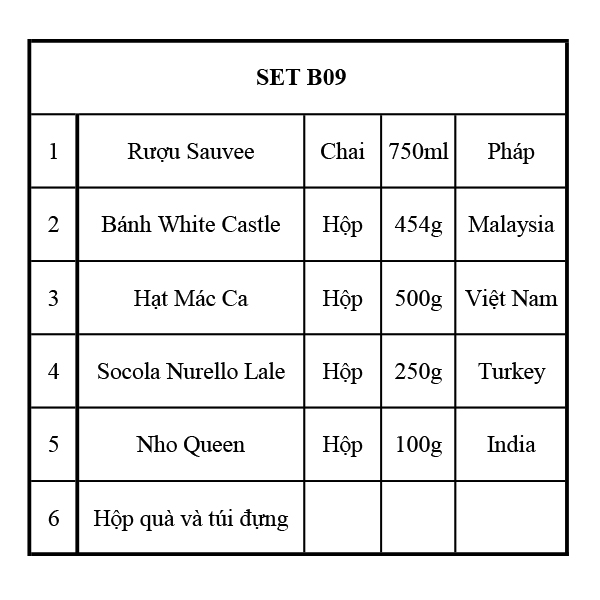 | SET B09 | | | | |
|---|---|---|---|---|
| 1 | Rượu Sauvee | Chai | 750ml | Pháp |
| 2 | Bánh White Castle | Hộp | 454g | Malaysia |
| 3 | Hạt Mác Ca | Hộp | 500g | Việt Nam |
| 4 | Socola Nurello Lale | Hộp | 250g | Turkey |
| 5 | Nho Queen | Hộp | 100g | India |
| 6 | Hộp quà và túi đựng | | | |